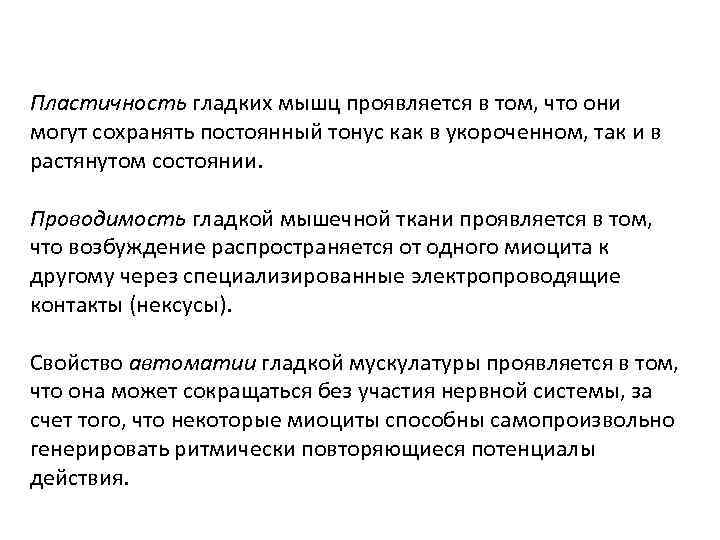 Пластичность гладких мышц проявляется в том, что они могут сохранять постоянный тонус как в укороченном, так и в растянутом состоянии.

Проводимость гладкой мышечной ткани проявляется в том, что возбуждение распространяется от одного миоцита к другому через специализированные электропроводящие контакты (нексусы).

Свойство автоматии гладкой мускулатуры проявляется в том, что она может сокращаться без участия нервной системы, за счет того, что некоторые миоциты способны самопроизвольно генерировать ритмически повторяющиеся потенциалы действия.